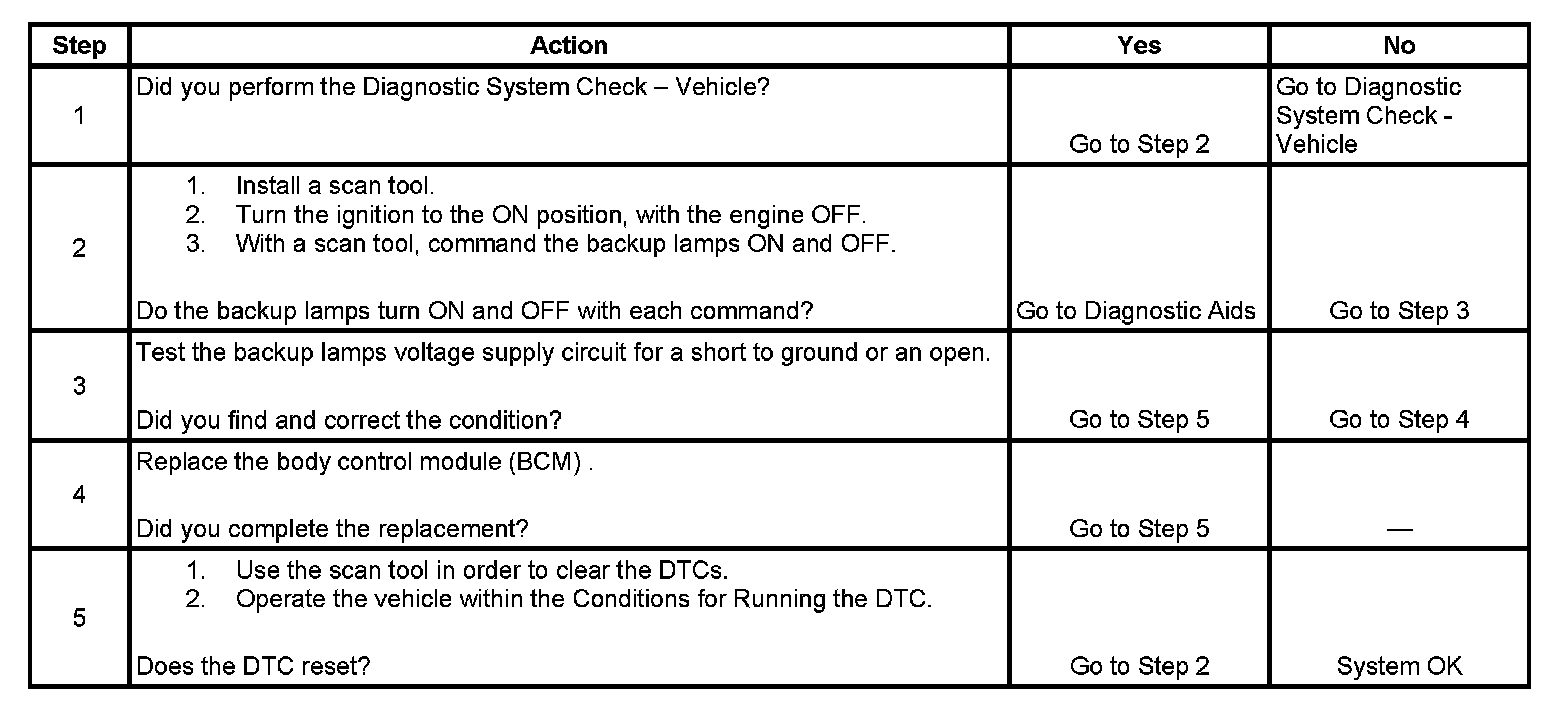 | Step | Action | Yes | No |
|---|---|---|---|
| 1 | Did you perform the Diagnostic System Check – Vehicle? | Go to Step 2 | Go to Diagnostic System Check - Vehicle |
| 2 | 1. Install a scan tool. 2. Turn the ignition to the ON position, with the engine OFF. 3. With a scan tool, command the backup lamps ON and OFF. Do the backup lamps turn ON and OFF with each command? | Go to Diagnostic Aids | Go to Step 3 |
| 3 | Test the backup lamps voltage supply circuit for a short to ground or an open. Did you find and correct the condition? | Go to Step 5 | Go to Step 4 |
| 4 | Replace the body control module (BCM) . Did you complete the replacement? | Go to Step 5 | — |
| 5 | 1. Use the scan tool in order to clear the DTCs. 2. Operate the vehicle within the Conditions for Running the DTC. Does the DTC reset? | Go to Step 2 | System OK |